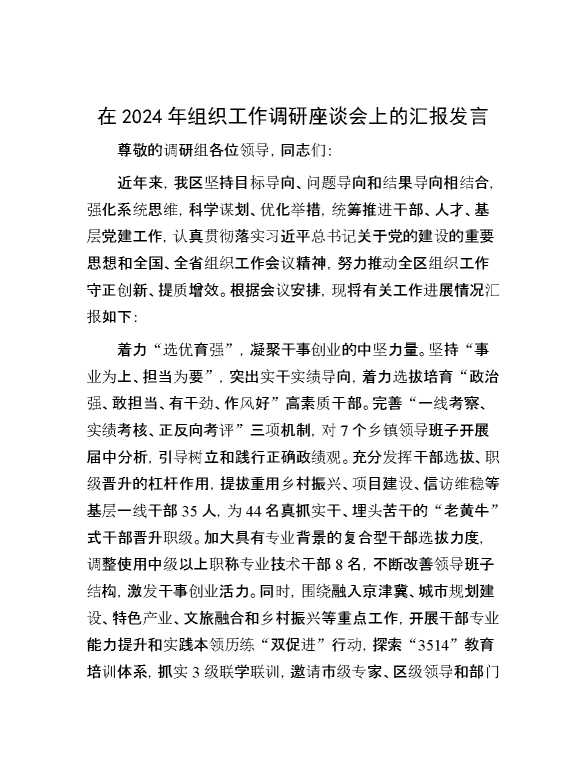 在 2024 年组织工作调研座谈会上的汇报发言

尊敬的调研组各位领导，同志们：

近年来，我区坚持目标导向、问题导向和结果导向相结合，强化系统思维，科学谋划、优化举措，统筹推进干部、人才、基层党建工作，认真贯彻落实习近平总书记关于党的建设的重要思想和全国、全省组织工作会议精神，努力推动全区组织工作守正创新、提质增效。根据会议安排，现将有关工作进展情况汇报如下：

着力“选优育强”，凝聚干事创业的中坚力量。坚持“事业为上、担当为要”，突出实干实绩导向，着力选拔培育“政治强、敢担当、有干劲、作风好”高素质干部。完善“一线考察、实绩考核、正反向考评”三项机制，对 7 个乡镇领导班子开展届中分析，引导树立和践行正确政绩观。充分发挥干部选拔、职级晋升的杠杆作用，提拔重用乡村振兴、项目建设、信访维稳等基层一线干部 35 人，为 44 名真抓实干、埋头苦干的“老黄牛”式干部晋升职级。加大具有专业背景的复合型干部选拔力度，调整使用中级以上职称专业技术干部 8 名，不断改善领导班子结构，激发干事创业活力。同时，围绕融入京津冀、城市规划建设、特色产业、文旅融合和乡村振兴等重点工作，开展干部专业能力提升和实践本领历练“双促进”行动，探索“3514”教育培训体系，抓实 3 级联学联训，邀请市级专家、区级领导和部门